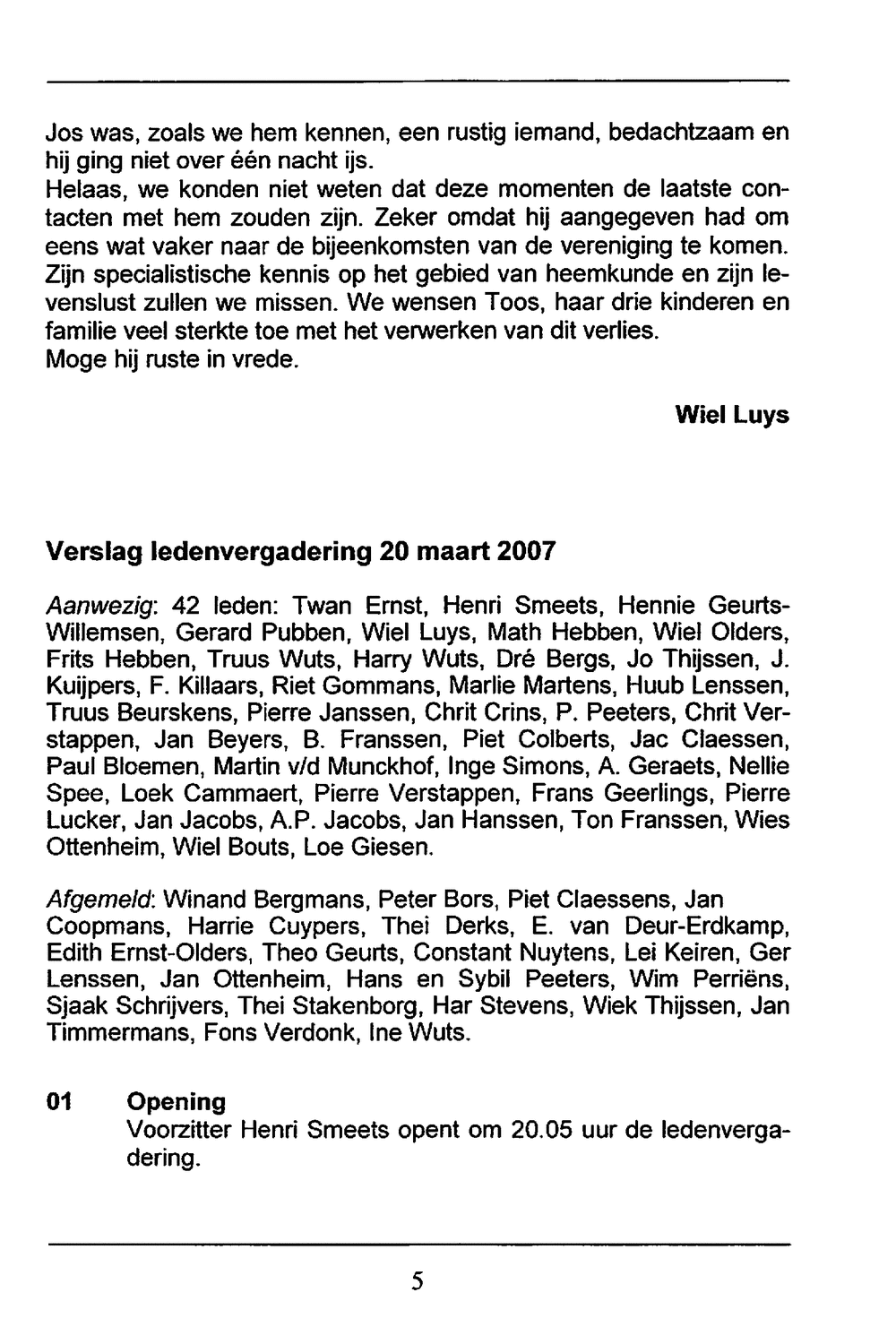 Jos was, zoals we hem kennen, een rustig iemand, bedachtzaam en hij ging niet over één nacht ijs.
Helaas, we konden niet weten dat deze momenten de laatste contacten met hem zouden zijn. Zeker omdat hij aangegeven had om eens wat vaker naar de bijeenkomsten van de vereniging te komen. Zijn specialistische kennis op het gebied van heemkunde en zijn levenslust zullen we missen. We wensen Toos, haar drie kinderen en familie veel sterkte toe met het verwerken van dit verlies.
Moge hij ruste in vrede.

Wiel Luys

Verslag ledenvergadering 20 maart 2007

Aanwezig: 42 leden: Twan Ernst, Henri Smeets, Hennie Geurts-Willemsen, Gerard Pubben, Wiel Luys, Math Hebben, Wiel Olders, Frits Hebben, Truus Wuts, Harry Wuts, Dré Bergs, Jo Thijssen, J. Kuijpers, F. Killaars, Riet Gommans, Marlie Martens, Huub Lenssen, Truus Beurskens, Pierre Janssen, Chrit Crins, P. Peeters, Chrit Verstappen, Jan Beyers, B. Franssen, Piet Colberts, Jac Claessen, Paul Bloemen, Martin v/d Munckhof, Inge Simons, A. Geraets, Nellie Spee, Loek Cammaert, Pierre Verstappen, Frans Geerlings, Pierre Lucker, Jan Jacobs, A.P. Jacobs, Jan Hanssen, Ton Franssen, Wies Ottenheim, Wiel Bouts, Loe Giesen.

Afgemeld: Winand Bergmans, Peter Bors, Piet Claessens, Jan Coopmans, Harrie Cuypers, Thei Derks, E. van Deur-Erdkamp, Edith Ernst-Olders, Theo Geurts, Constant Nuytens, Lei Keiren, Ger Lenssen, Jan Ottenheim, Hans en Sybil Peeters, Wim Perriëns, Sjaak Schrijvers, Thei Stakenborg, Har Stevens, Wiek Thijssen, Jan Timmermans, Fons Verdonk, Ine Wuts.

01 Opening
Voorzitter Henri Smeets opent om 20.05 uur de ledenvergadering.

5